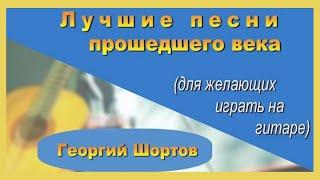 Лучшие песни прошедшего века

(для желающих играть на гитаре)

Георгий Шортов